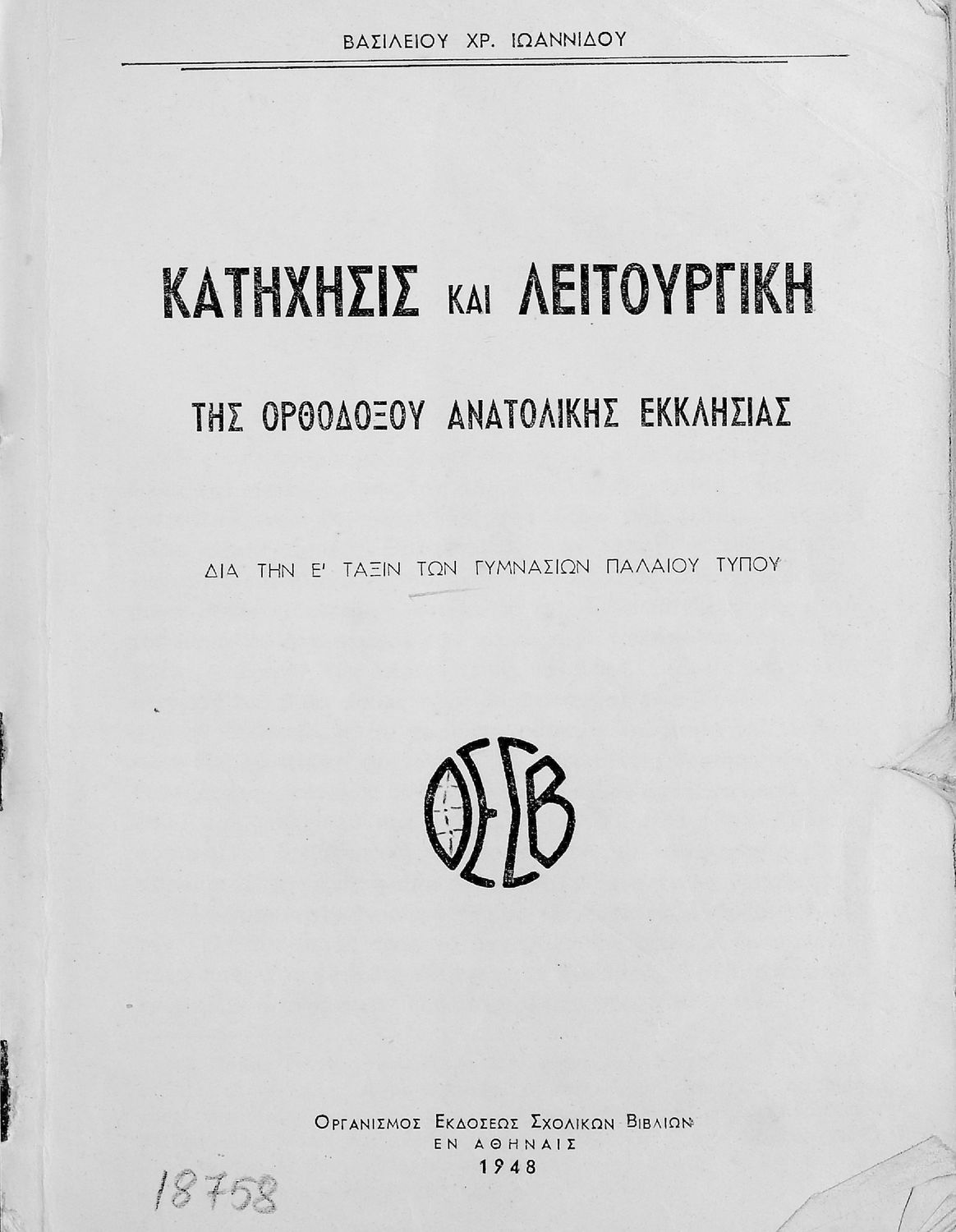 ΒΑΣΙΛΕΙΟΥ ΧΡ. ΙΩΑΝΝΙΔΟΥ

ΚΑΤΗΧΗΣΙΣ ΚΑΙ ΛΕΙΤΟΥΡΓΙΚΗ

ΤΗΣ ΟΡΘΟΔΟΞΟΥ ΑΝΑΤΟΛΙΚΗΣ ΕΚΚΛΗΣΙΑΣ

ΔΙΑ ΤΗΝ Ε' ΤΑΞΙΝ ΤΩΝ ΓΥΜΝΑΣΙΩΝ ΠΑΛΑΙΟΥ ΤΥΠΟΥ

ΟΕΣΒ

ΟΡΓΑΝΙΣΜΟΣ ΕΚΔΟΣΕΩΣ ΣΧΟΛΙΚΩΝ ΒΙΒΛΙΩΝ
ΕΝ ΑΘΗΝΑΙΣ
1948

18758